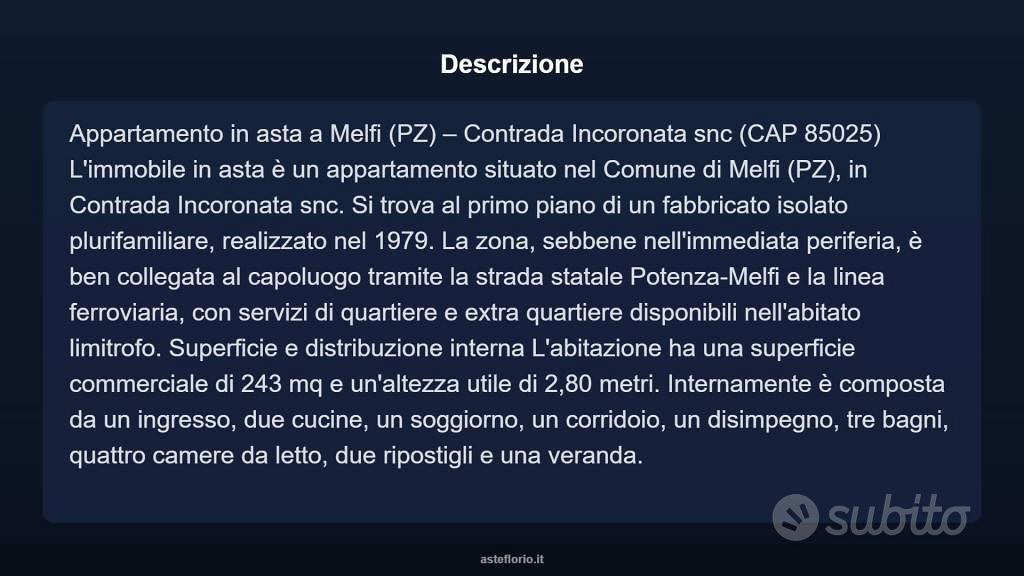 Descrizione

Appartamento in asta a Melfi (PZ) – Contrada Incoronata snc (CAP 85025) L'immobile in asta è un appartamento situato nel Comune di Melfi (PZ), in Contrada Incoronata snc. Si trova al primo piano di un fabbricato isolato plurifamiliare, realizzato nel 1979. La zona, sebbene nell'immediata periferia, è ben collegata al capoluogo tramite la strada statale Potenza-Melfi e la linea ferroviaria, con servizi di quartiere e extra quartiere disponibili nell'abitato limitrofo. Superficie e distribuzione interna L'abitazione ha una superficie commerciale di 243 mq e un'altezza utile di 2,80 metri. Internamente è composta da un ingresso, due cucine, un soggiorno, un corridoio, un disimpegno, tre bagni, quattro camere da letto, due ripostigli e una veranda.

subito

asteflorio.it